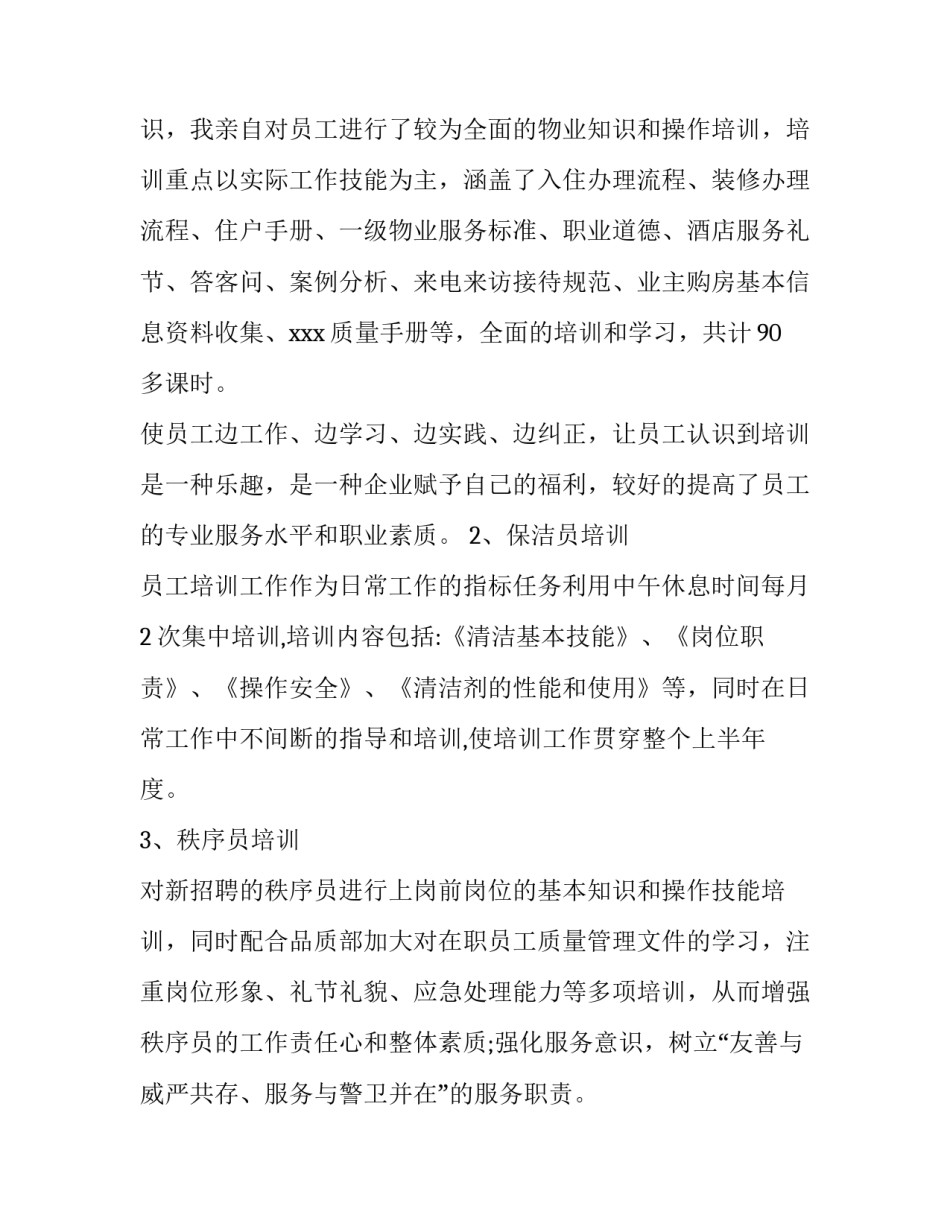 识，我亲自对员工进行了较为全面的物业知识和操作培训，培训重点以实际工作技能为主，涵盖了入住办理流程、装修办理流程、住户手册、一级物业服务标准、职业道德、酒店服务礼节、答客问、案例分析、来电来访接待规范、业主购房基本信息资料收集、xxx 质量手册等，全面的培训和学习，共计 90 多课时。

使员工边工作、边学习、边实践、边纠正，让员工认识到培训是一种乐趣，是一种企业赋予自己的福利，较好的提高了员工的专业服务水平和职业素质。 2、保洁员培训

员工培训工作作为日常工作的指标任务利用中午休息时间每月 2 次集中培训,培训内容包括:《清洁基本技能》、《岗位职责》、《操作安全》、《清洁剂的性能和使用》等，同时在日常工作中不间断的指导和培训,使培训工作贯穿整个上半年度。

3、秩序员培训

对新招聘的秩序员进行上岗前岗位的基本知识和操作技能培训，同时配合品质部加大对在职员工质量管理文件的学习，注重岗位形象、礼节礼貌、应急处理能力等多项培训，从而增强秩序员的工作责任心和整体素质;强化服务意识，树立“友善与威严共存、服务与警卫并在”的服务职责。